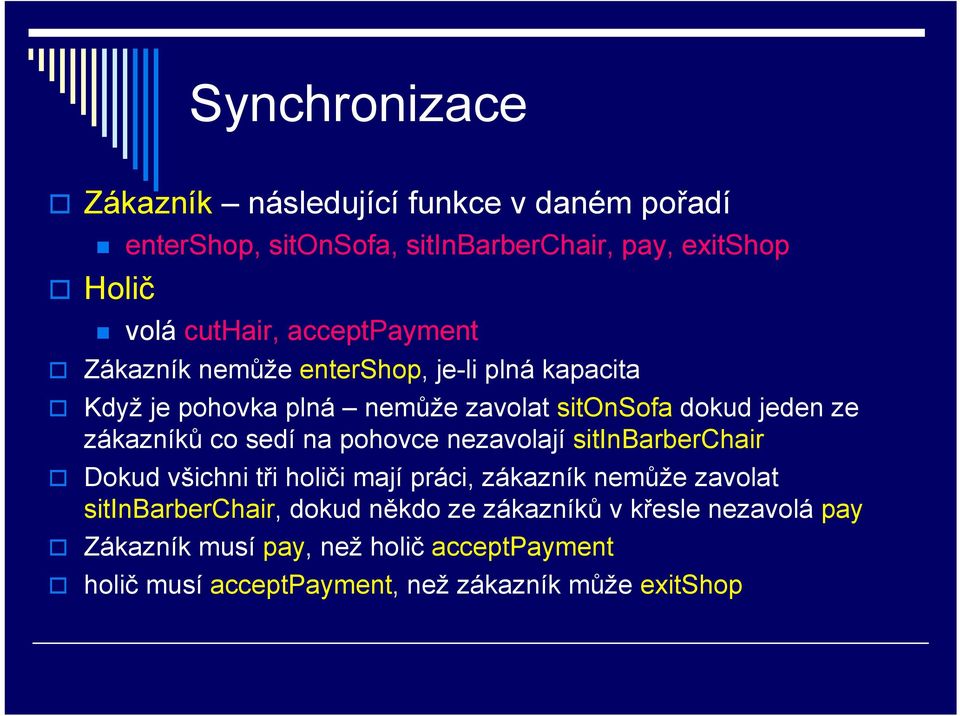 Synchronizace

Zákazník – následující funkce v daném pořadí

enterShop, sitOnSofa, sitInBarberChair, pay, exitShop

Holič

volá cutHair, acceptPayment

Zákazník nemůže enterShop, je-li plná kapacita

Když je pohovka plná – nemůže zavolat sitOnSofa dokud jeden ze zákazníků co sedí na pohovce nezavolají sitInBarberChair

Dokud všichni tři holiči mají práci, zákazník nemůže zavolat sitInBarberChair, dokud někdo ze zákazníků v křesle nezavolá pay

Zákazník musí pay, než holič acceptPayment

holič musí acceptPayment, než zákazník může exitShop